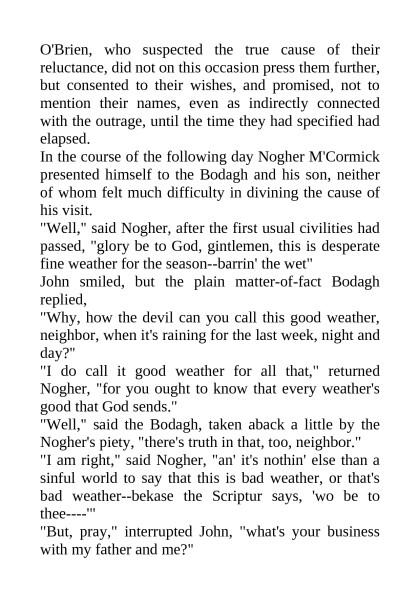 O'Brien, who suspected the true cause of their reluctance, did not on this occasion press them further, but consented to their wishes, and promised, not to mention their names, even as indirectly connected with the outrage, until the time they had specified had elapsed.
In the course of the following day Nogher M'Cormick presented himself to the Bodagh and his son, neither of whom felt much difficulty in divining the cause of his visit.
"Well," said Nogher, after the first usual civilities had passed, "glory be to God, gintlemen, this is desperate fine weather for the season--barrin' the wet"
John smiled, but the plain matter-of-fact Bodagh replied,
"Why, how the devil can you call this good weather, neighbor, when it's raining for the last week, night and day?"
"I do call it good weather for all that," returned Nogher, "for you ought to know that every weather's good that God sends."
"Well," said the Bodagh, taken aback a little by the Nogher's piety, "there's truth in that, too, neighbor."
"I am right," said Nogher, "an' it's nothin' else than a sinful world to say that this is bad weather, or that's bad weather--bekase the Scriptur says, 'wo be to thee----'"
"But, pray," interrupted John, "what's your business with my father and me?"